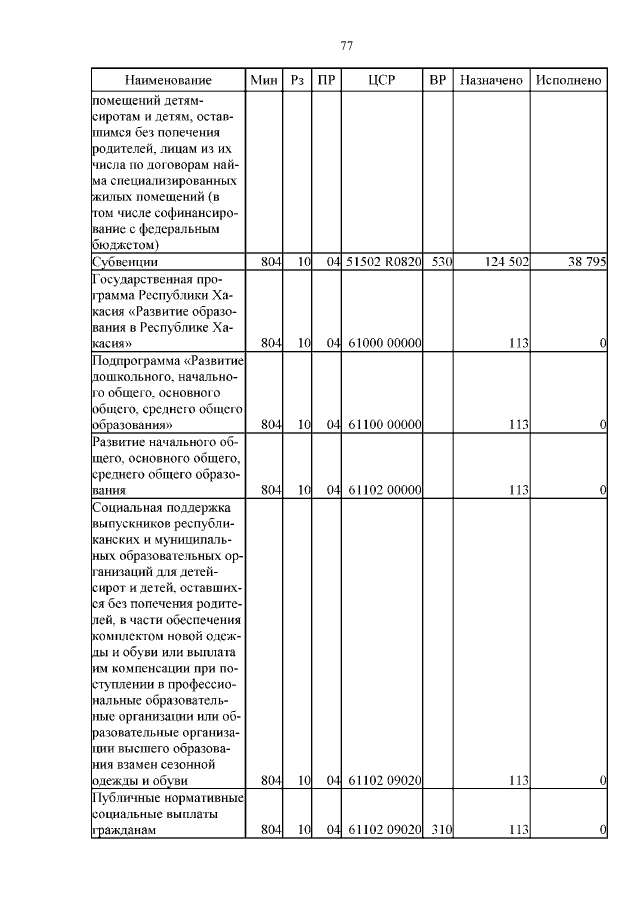 77

| Наименование | Мин | Рз | ПР | ЦСР | ВР | Назначено | Исполнено |
|---|---|---|---|---|---|---|---|
| помещений детям-сиротам и детям, оставшимся без попечения родителей, лицам из их числа по договорам найма специализированных жилых помещений (в том числе софинансирование с федеральным бюджетом) | | | | | | | |
| Субвенции | 804 | 10 | 04 | 51502 R0820 | 530 | 124 502 | 38 795 |
| Государственная программа Республики Хакасия «Развитие образования в Республике Хакасия» | 804 | 10 | 04 | 61000 00000 | | 113 | 0 |
| Подпрограмма «Развитие дошкольного, начального общего, основного общего, среднего общего образования» | 804 | 10 | 04 | 61100 00000 | | 113 | 0 |
| Развитие начального общего, основного общего, среднего общего образования | 804 | 10 | 04 | 61102 00000 | | 113 | 0 |
| Социальная поддержка выпускников республиканских и муниципальных образовательных организаций для детей-сирот и детей, оставшихся без попечения родителей, в части обеспечения комплектом новой одежды и обуви или выплата им компенсации при поступлении в профессиональные образовательные организации или образовательные организации высшего образования взамен сезонной одежды и обуви | 804 | 10 | 04 | 61102 09020 | | 113 | 0 |
| Публичные нормативные социальные выплаты гражданам | 804 | 10 | 04 | 61102 09020 | 310 | 113 | 0 |